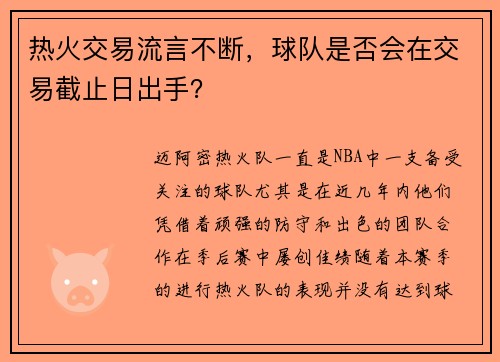 热火交易流言不断，球队是否会在交易截止日出手?

迈阿密热火队一直是NBA中一支备受关注的球队尤其是在近几年内他们凭借着顽强的防守和出色的团队合作在季后赛中屡创佳绩随着本赛季的进行热火队的表现并没有达到球